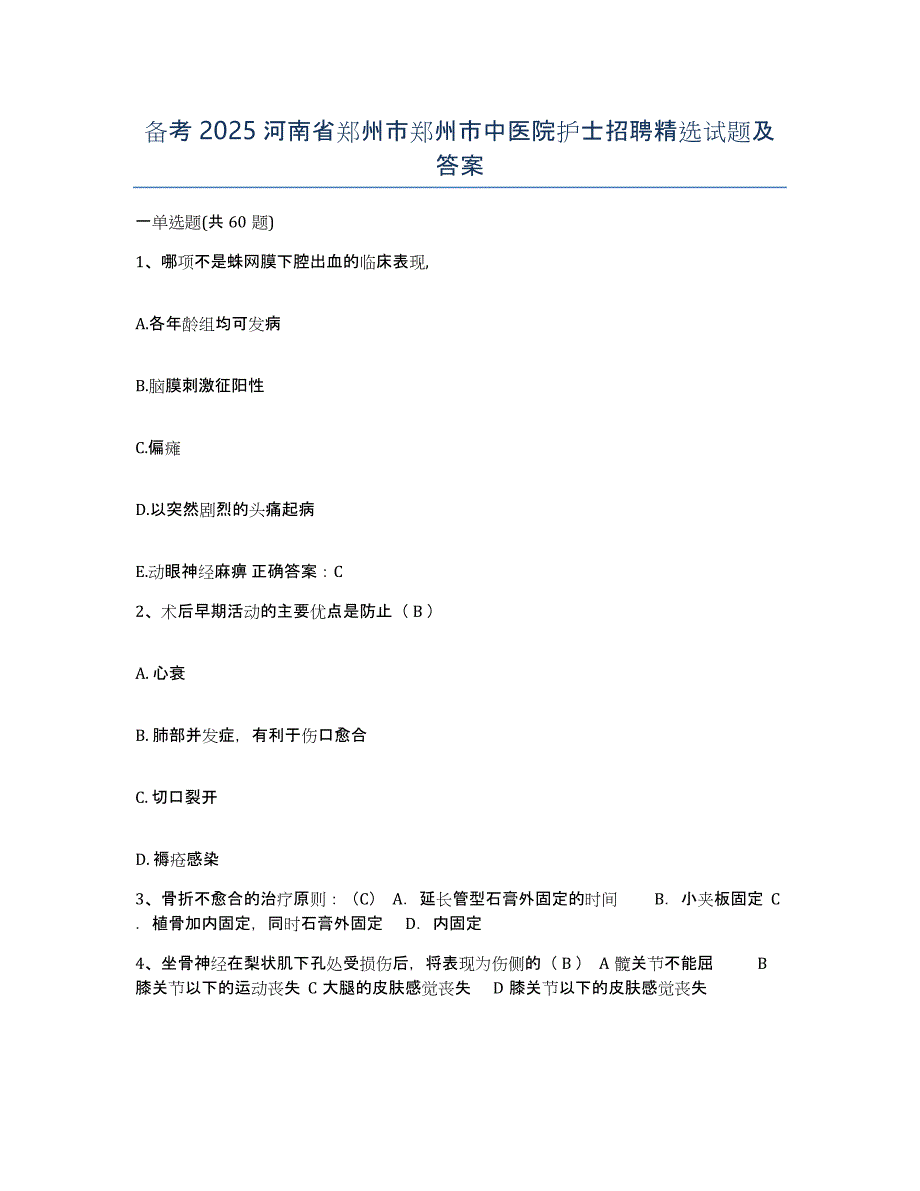 备考 2025 河南省郑州市郑州市中医院护士招聘精选试题及答案

一单选题(共 60 题)

1、哪项不是蛛网膜下腔出血的临床表现,

A.各年龄组均可发病

B.脑膜刺激征阳性

C.偏瘫

D.以突然剧烈的头痛起病

E.动眼神经麻痹 正确答案：C

2、术后早期活动的主要优点是防止（ B ）

A. 心衰

B. 肺部并发症，有利于伤口愈合

C. 切口裂开

D. 褥疮感染

3、骨折不愈合的治疗原则：（C） A. 延长管型石膏外固定的时间 B. 小夹板固定 C. 植骨加内固定，同时石膏外固定 D. 内固定

4、坐骨神经在梨状肌下孔处受损伤后，将表现为伤侧的（ B ） A 髋关节不能屈 B 膝关节以下的运动丧失 C 大腿的皮肤感觉丧失 D 膝关节以下的皮肤感觉丧失